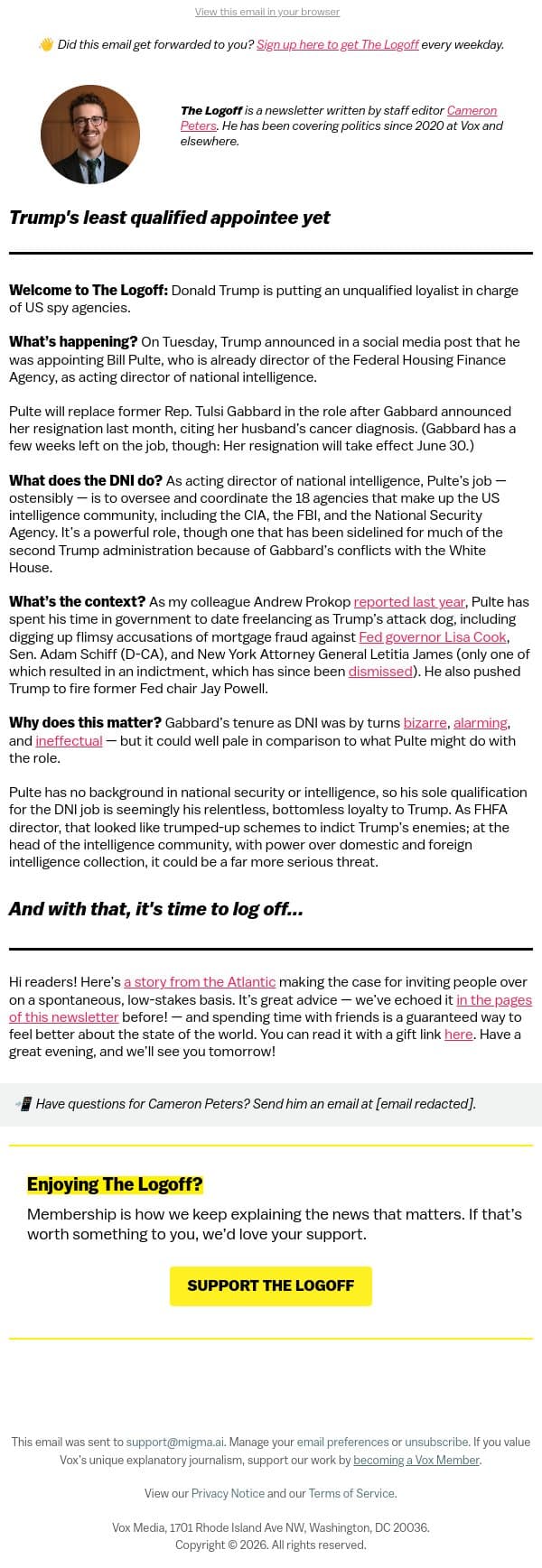 View this email in your browser

👋 Did this email get forwarded to you? Sign up here to get The Logoff every weekday.

The Logoff is a newsletter written by staff editor Cameron Peters. He has been covering politics since 2020 at Vox and elsewhere.

Trump's least qualified appointee yet

Welcome to The Logoff: Donald Trump is putting an unqualified loyalist in charge of US spy agencies.

What's happening? On Tuesday, Trump announced in a social media post that he was appointing Bill Pulte, who is already director of the Federal Housing Finance Agency, as acting director of national intelligence.

Pulte will replace former Rep. Tulsi Gabbard in the role after Gabbard announced her resignation last month, citing her husband's cancer diagnosis. (Gabbard has a few weeks left on the job, though: Her resignation will take effect June 30.)

What does the DNI do? As acting director of national intelligence, Pulte's job — ostensibly — is to oversee and coordinate the 18 agencies that make up the US intelligence community, including the CIA, the FBI, and the National Security Agency. It's a powerful role, though one that has been sidelined for much of the second Trump administration because of Gabbard's conflicts with the White House.

What's the context? As my colleague Andrew Prokop reported last year, Pulte has spent his time in government to date freelancing as Trump's attack dog, including digging up flimsy accusations of mortgage fraud against Fed governor Lisa Cook, Sen. Adam Schiff (D-CA), and New York Attorney General Letitia James (only one of which resulted in an indictment, which has since been dismissed). He also pushed Trump to fire former Fed chair Jay Powell.

Why does this matter? Gabbard's tenure as DNI was by turns bizarre, alarming, and ineffectual — but it could well pale in comparison to what Pulte might do with the role.

Pulte has no background in national security or intelligence, so his sole qualification for the DNI job is seemingly his relentless, bottomless loyalty to Trump. As FHFA director, that looked like trumped-up schemes to indict Trump's enemies; at the head of the intelligence community, with power over domestic and foreign intelligence collection, it could be a far more serious threat.

And with that, it's time to log off...

Hi readers! Here's a story from the Atlantic making the case for inviting people over on a spontaneous, low-stakes basis. It's great advice — we've echoed it in the pages of this newsletter before! — and spending time with friends is a guaranteed way to feel better about the state of the world. You can read it with a gift link here. Have a great evening, and we'll see you tomorrow!

📲 Have questions for Cameron Peters? Send him an email at [email redacted].

Enjoying The Logoff?

Membership is how we keep explaining the news that matters. If that's worth something to you, we'd love your support.

SUPPORT THE LOGOFF

This email was sent to support@migma.ai. Manage your email preferences or unsubscribe. If you value Vox's unique explanatory journalism, support our work by becoming a Vox Member.

View our Privacy Notice and our Terms of Service.

Vox Media, 1701 Rhode Island Ave NW, Washington, DC 20036.
Copyright © 2026. All rights reserved.